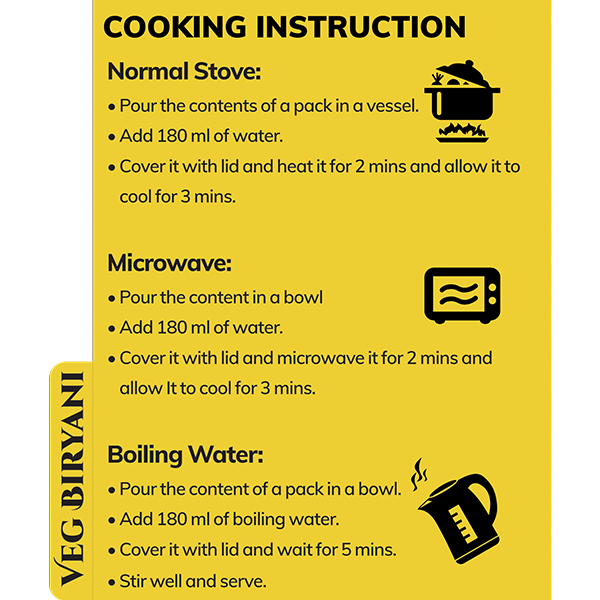 COOKING INSTRUCTION

Normal Stove:

• Pour the contents of a pack in a vessel.
• Add 180 ml of water.
• Cover it with lid and heat it for 2 mins and allow it to cool for 3 mins.

Microwave:

• Pour the content in a bowl
• Add 180 ml of water.
• Cover it with lid and microwave it for 2 mins and allow It to cool for 3 mins.

Boiling Water:

• Pour the content of a pack in a bowl.
• Add 180 ml of boiling water.
• Cover it with lid and wait for 5 mins.
• Stir well and serve.

VEG BIRYANI